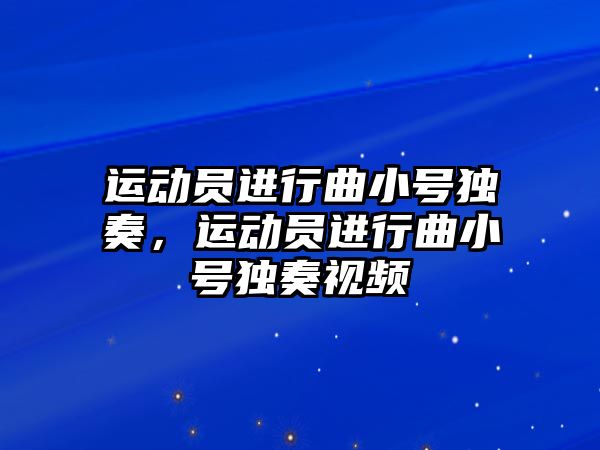 运动员进行曲小号独奏，运动员进行曲小号独奏视频